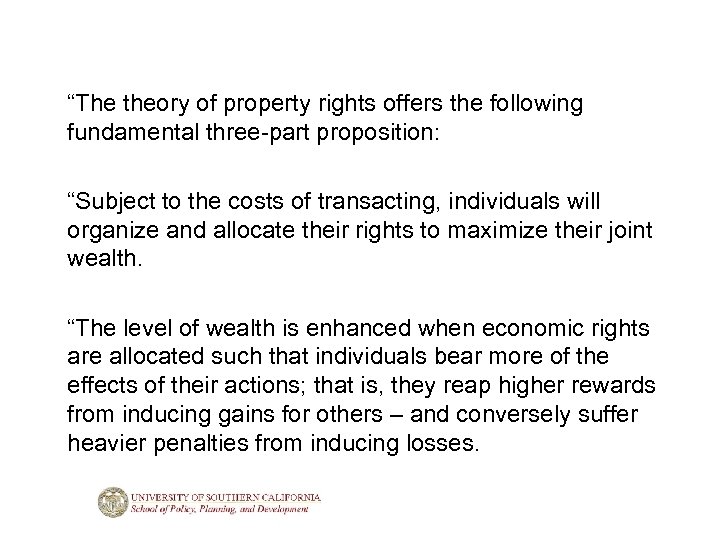 “The theory of property rights offers the following fundamental three-part proposition:

“Subject to the costs of transacting, individuals will organize and allocate their rights to maximize their joint wealth.

“The level of wealth is enhanced when economic rights are allocated such that individuals bear more of the effects of their actions; that is, they reap higher rewards from inducing gains for others – and conversely suffer heavier penalties from inducing losses.

UNIVERSITY OF SOUTHERN CALIFORNIA
School of Policy, Planning, and Development